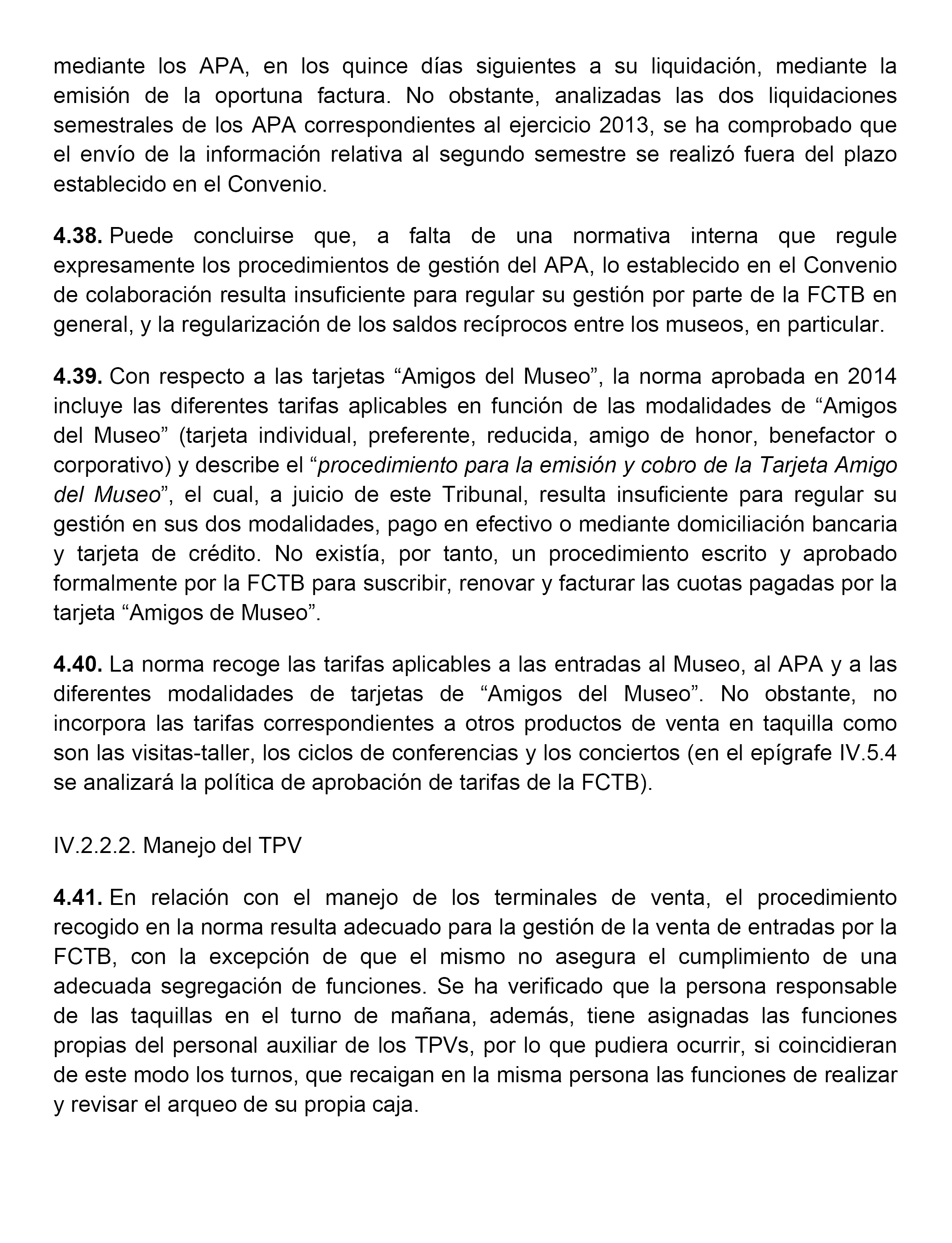 mediante los APA, en los quince días siguientes a su liquidación, mediante la emisión de la oportuna factura. No obstante, analizadas las dos liquidaciones semestrales de los APA correspondientes al ejercicio 2013, se ha comprobado que el envío de la información relativa al segundo semestre se realizó fuera del plazo establecido en el Convenio.

4.38. Puede concluirse que, a falta de una normativa interna que regule expresamente los procedimientos de gestión del APA, lo establecido en el Convenio de colaboración resulta insuficiente para regular su gestión por parte de la FCTB en general, y la regularización de los saldos recíprocos entre los museos, en particular.

4.39. Con respecto a las tarjetas “Amigos del Museo”, la norma aprobada en 2014 incluye las diferentes tarifas aplicables en función de las modalidades de “Amigos del Museo” (tarjeta individual, preferente, reducida, amigo de honor, benefactor o corporativo) y describe el “procedimiento para la emisión y cobro de la Tarjeta Amigo del Museo”, el cual, a juicio de este Tribunal, resulta insuficiente para regular su gestión en sus dos modalidades, pago en efectivo o mediante domiciliación bancaria y tarjeta de crédito. No existía, por tanto, un procedimiento escrito y aprobado formalmente por la FCTB para suscribir, renovar y facturar las cuotas pagadas por la tarjeta “Amigos de Museo”.

4.40. La norma recoge las tarifas aplicables a las entradas al Museo, al APA y a las diferentes modalidades de tarjetas de “Amigos del Museo”. No obstante, no incorpora las tarifas correspondientes a otros productos de venta en taquilla como son las visitas-taller, los ciclos de conferencias y los conciertos (en el epígrafe IV.5.4 se analizará la política de aprobación de tarifas de la FCTB).

IV.2.2.2. Manejo del TPV

4.41. En relación con el manejo de los terminales de venta, el procedimiento recogido en la norma resulta adecuado para la gestión de la venta de entradas por la FCTB, con la excepción de que el mismo no asegura el cumplimiento de una adecuada segregación de funciones. Se ha verificado que la persona responsable de las taquillas en el turno de mañana, además, tiene asignadas las funciones propias del personal auxiliar de los TPVs, por lo que pudiera ocurrir, si coincidieran de este modo los turnos, que recaigan en la misma persona las funciones de realizar y revisar el arqueo de su propia caja.